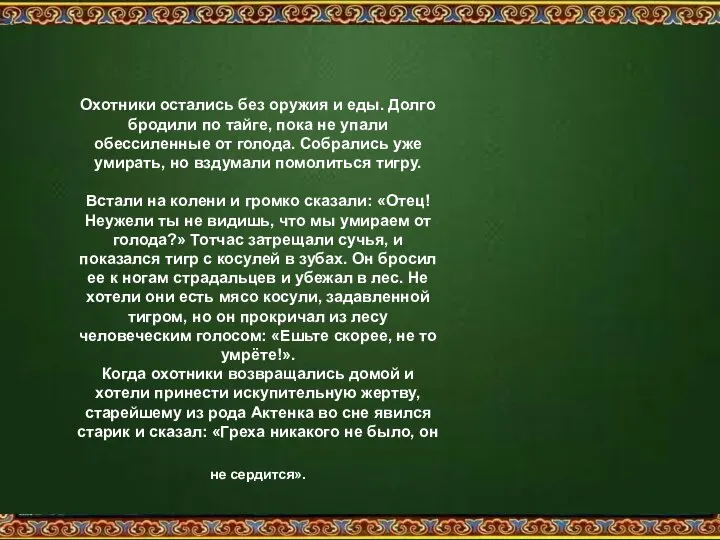 Охотники остались без оружия и еды. Долго бродили по тайге, пока не упали обессиленные от голода. Собрались уже умирать, но вздумали помолиться тигру.

Встали на колени и громко сказали: «Отец! Неужели ты не видишь, что мы умираем от голода?» Тотчас затрещали сучья, и показался тигр с косулей в зубах. Он бросил ее к ногам страдальцев и убежал в лес. Не хотели они есть мясо косули, задавленной тигром, но он прокричал из лесу человеческим голосом: «Ешьте скорее, не то умрёте!».
Когда охотники возвращались домой и хотели принести искупительную жертву, старейшему из рода Актенка во сне явился старик и сказал: «Греха никакого не было, он

не сердится».